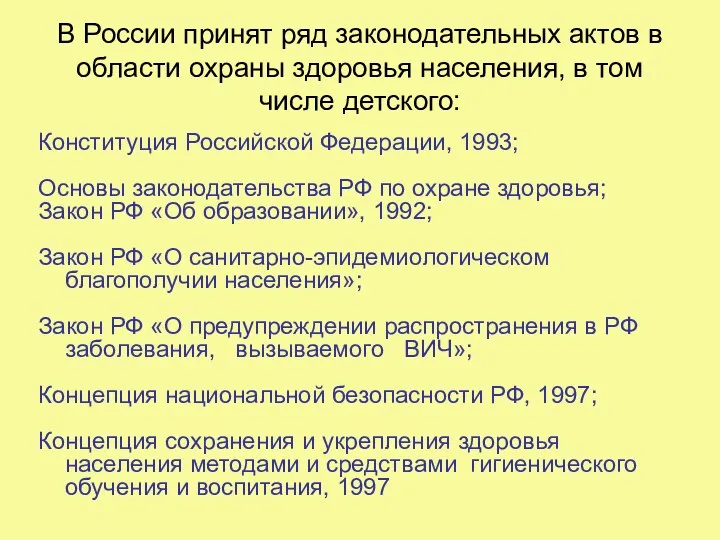 В России принят ряд законодательных актов в области охраны здоровья населения, в том числе детского:

Конституция Российской Федерации, 1993;

Основы законодательства РФ по охране здоровья;
Закон РФ «Об образовании», 1992;

Закон РФ «О санитарно-эпидемиологическом благополучии населения»;

Закон РФ «О предупреждении распространения в РФ заболевания, вызываемого ВИЧ»;

Концепция национальной безопасности РФ, 1997;

Концепция сохранения и укрепления здоровья населения методами и средствами гигиенического обучения и воспитания, 1997